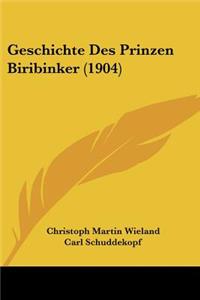 Geschichte Des Prinzen Biribinker (1904)

Christoph Martin Wieland
Carl Schuddekopf